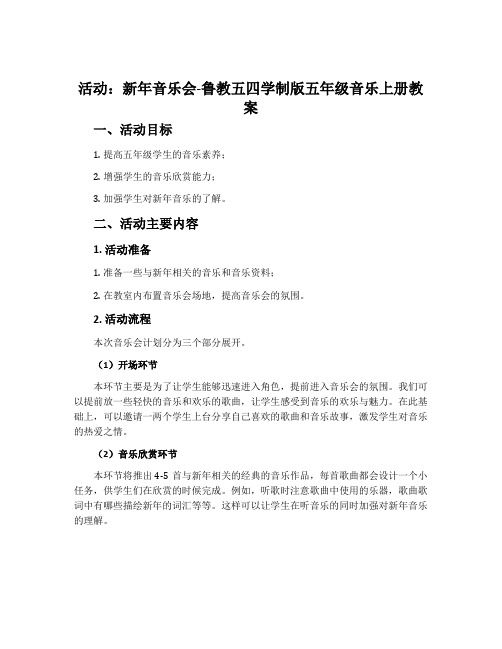 活动：新年音乐会-鲁教五四学制版五年级音乐上册教案

一、活动目标

1. 提高五年级学生的音乐素养；

2. 增强学生的音乐欣赏能力；

3. 加强学生对新年音乐的了解。

二、活动主要内容

1. 活动准备

1. 准备一些与新年相关的音乐和音乐资料；

2. 在教室内布置音乐会场地，提高音乐会的氛围。

2. 活动流程

本次音乐会计划分为三个部分展开。

（1）开场环节

本环节主要是为了让学生能够迅速进入角色，提前进入音乐会的氛围。我们可以提前放一些轻快的音乐和欢乐的歌曲，让学生感受到音乐的欢乐与魅力。在此基础上，可以邀请一两个学生上台分享自己喜欢的歌曲和音乐故事，激发学生对音乐的热爱之情。

（2）音乐欣赏环节

本环节将推出 4-5 首与新年相关的经典的音乐作品，每首歌曲都会设计一个小任务，供学生们在欣赏的时候完成。例如，听歌时注意歌曲中使用的乐器，歌曲歌词中有哪些描绘新年的词汇等等。这样可以让学生在听音乐的同时加强对新年音乐的理解。